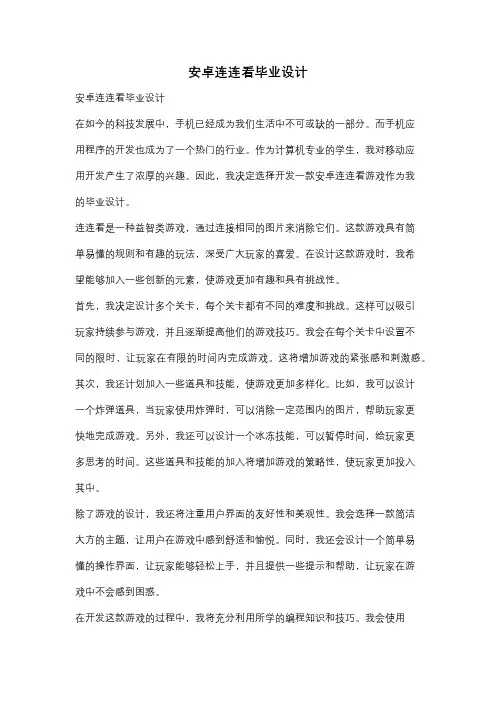 安卓连连看毕业设计

安卓连连看毕业设计

在如今的科技发展中，手机已经成为我们生活中不可或缺的一部分。而手机应用程序的开发也成为了一个热门的行业。作为计算机专业的学生，我对移动应用开发产生了浓厚的兴趣。因此，我决定选择开发一款安卓连连看游戏作为我的毕业设计。

连连看是一种益智类游戏，通过连接相同的图片来消除它们。这款游戏具有简单易懂的规则和有趣的玩法，深受广大玩家的喜爱。在设计这款游戏时，我希望能够加入一些创新的元素，使游戏更加有趣和具有挑战性。

首先，我决定设计多个关卡，每个关卡都有不同的难度和挑战。这样可以吸引玩家持续参与游戏，并且逐渐提高他们的游戏技巧。我会在每个关卡中设置不同的限时，让玩家在有限的时间内完成游戏。这将增加游戏的紧张感和刺激感。

其次，我还计划加入一些道具和技能，使游戏更加多样化。比如，我可以设计一个炸弹道具，当玩家使用炸弹时，可以消除一定范围内的图片，帮助玩家更快地完成游戏。另外，我还可以设计一个冰冻技能，可以暂停时间，给玩家更多思考的时间。这些道具和技能的加入将增加游戏的策略性，使玩家更加投入其中。

除了游戏的设计，我还将注重用户界面的友好性和美观性。我会选择一款简洁大方的主题，让用户在游戏中感到舒适和愉悦。同时，我还会设计一个简单易懂的操作界面，让玩家能够轻松上手，并且提供一些提示和帮助，让玩家在游戏中不会感到困惑。

在开发这款游戏的过程中，我将充分利用所学的编程知识和技巧。我会使用